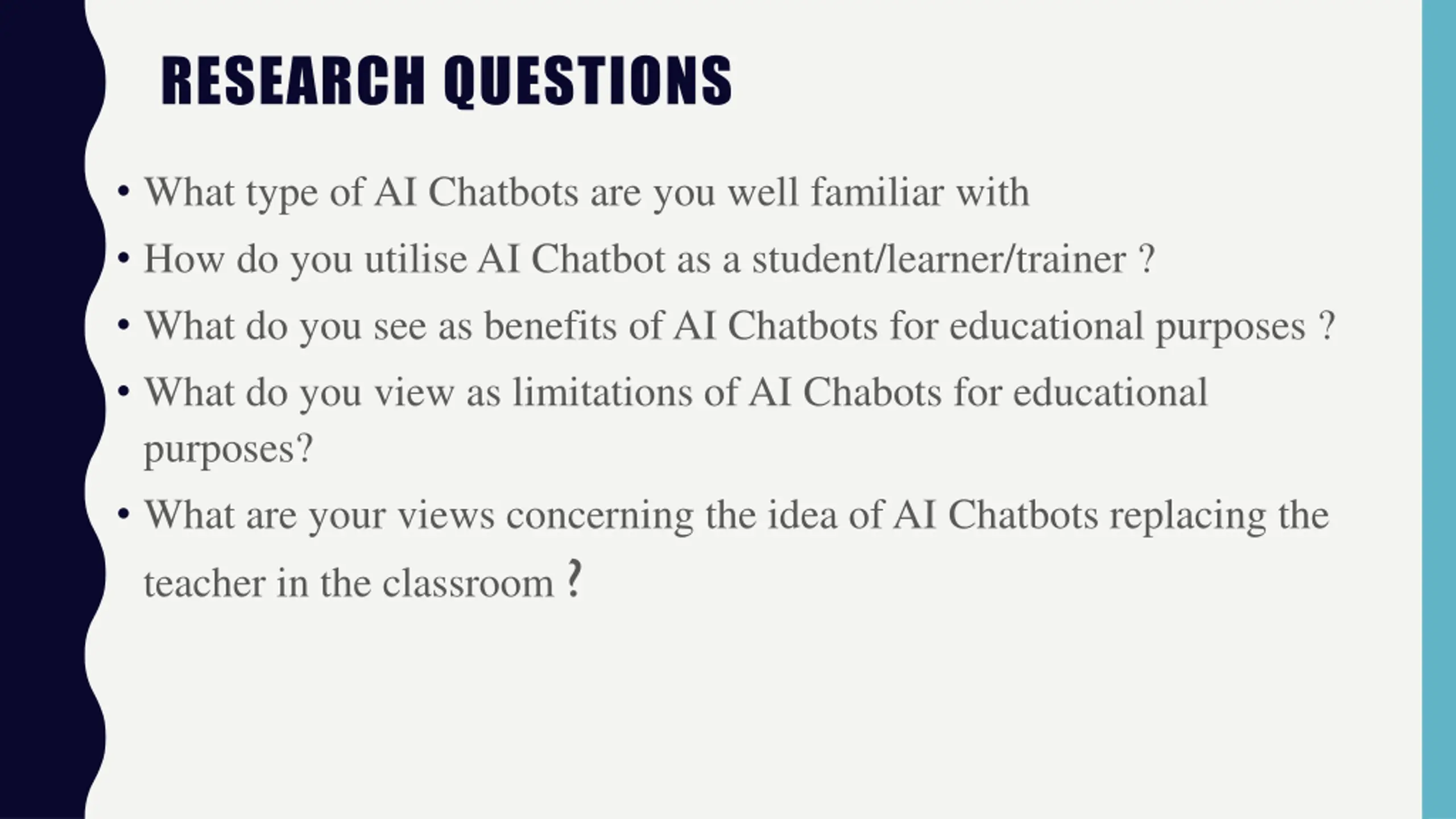 RESEARCH QUESTIONS

• What type of AI Chatbots are you well familiar with
• How do you utilise AI Chatbot as a student/learner/trainer ?
• What do you see as benefits of AI Chatbots for educational purposes ?
• What do you view as limitations of AI Chabots for educational purposes?
• What are your views concerning the idea of AI Chatbots replacing the teacher in the classroom ?